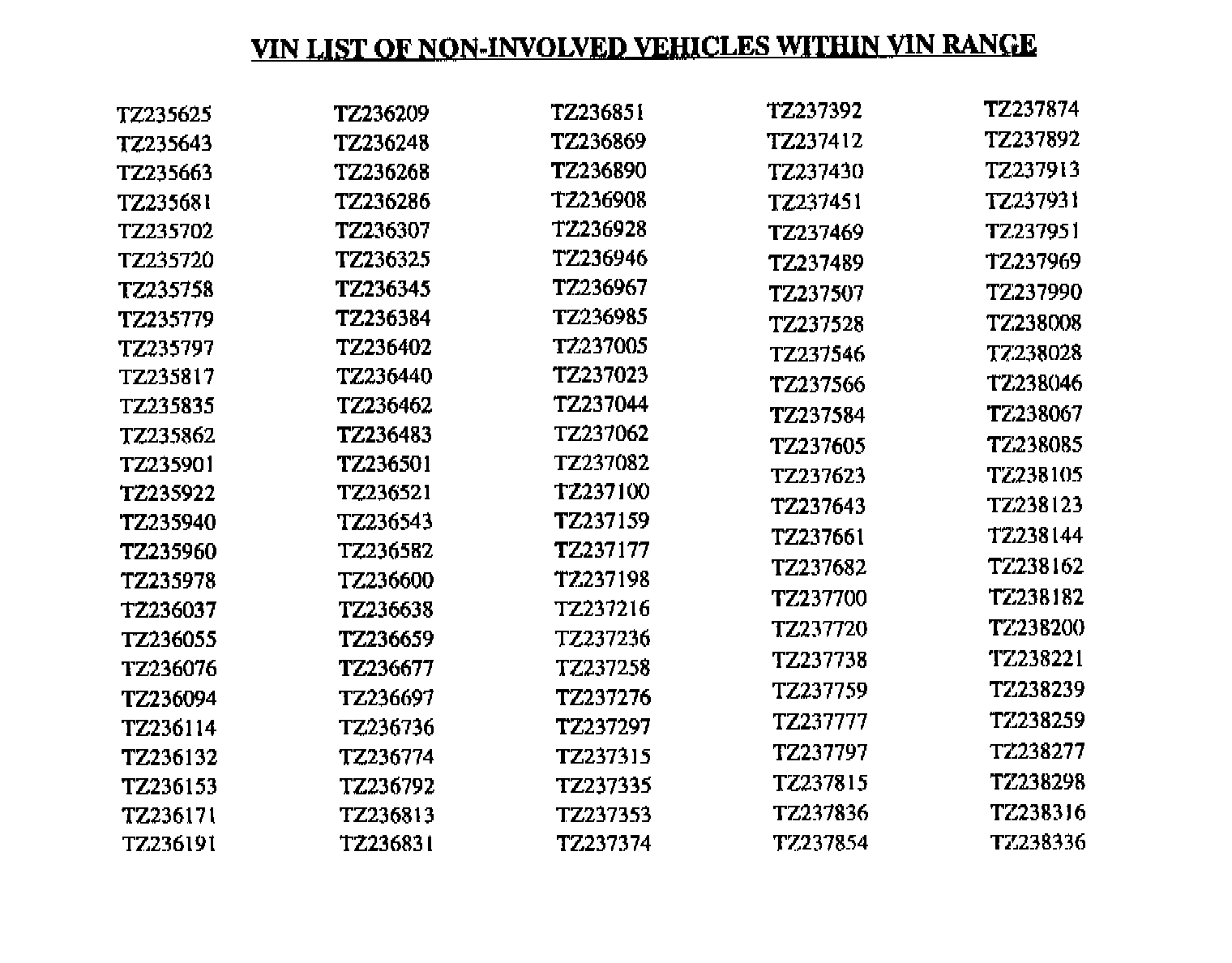 VIN LIST OF NON-INVOLVED VEHICLES WITHIN VIN RANGE

TZ235625
TZ235643
TZ235663
TZ235681
TZ235702
TZ235720
TZ235758
TZ235779
TZ235797
TZ235817
TZ235835
TZ235862
TZ235901
TZ235922
TZ235940
TZ235960
TZ235978
TZ236037
TZ236055
TZ236076
TZ236094
TZ236114
TZ236132
TZ236153
TZ236171
TZ236191

TZ236209
TZ236248
TZ236268
TZ236286
TZ236307
TZ236325
TZ236345
TZ236384
TZ236402
TZ236440
TZ236462
TZ236483
TZ236501
TZ236521
TZ236543
TZ236582
TZ236600
TZ236638
TZ236659
TZ236677
TZ236697
TZ236736
TZ236774
TZ236792
TZ236813
TZ236831

TZ236851
TZ236869
TZ236890
TZ236908
TZ236928
TZ236946
TZ236967
TZ236985
TZ237005
TZ237023
TZ237044
TZ237062
TZ237082
TZ237100
TZ237159
TZ237177
TZ237198
TZ237216
TZ237236
TZ237258
TZ237276
TZ237297
TZ237315
TZ237335
TZ237353
TZ237374

TZ237392
TZ237412
TZ237430
TZ237451
TZ237469
TZ237489
TZ237507
TZ237528
TZ237546
TZ237566
TZ237584
TZ237605
TZ237623
TZ237643
TZ237661
TZ237682
TZ237700
TZ237720
TZ237738
TZ237759
TZ237777
TZ237797
TZ237815
TZ237836
TZ237854

TZ237874
TZ237892
TZ237913
TZ237931
TZ237951
TZ237969
TZ237990
TZ238008
TZ238028
TZ238046
TZ238067
TZ238085
TZ238105
TZ238123
TZ238144
TZ238162
TZ238182
TZ238200
TZ238221
TZ238239
TZ238259
TZ238277
TZ238298
TZ238316
TZ238336